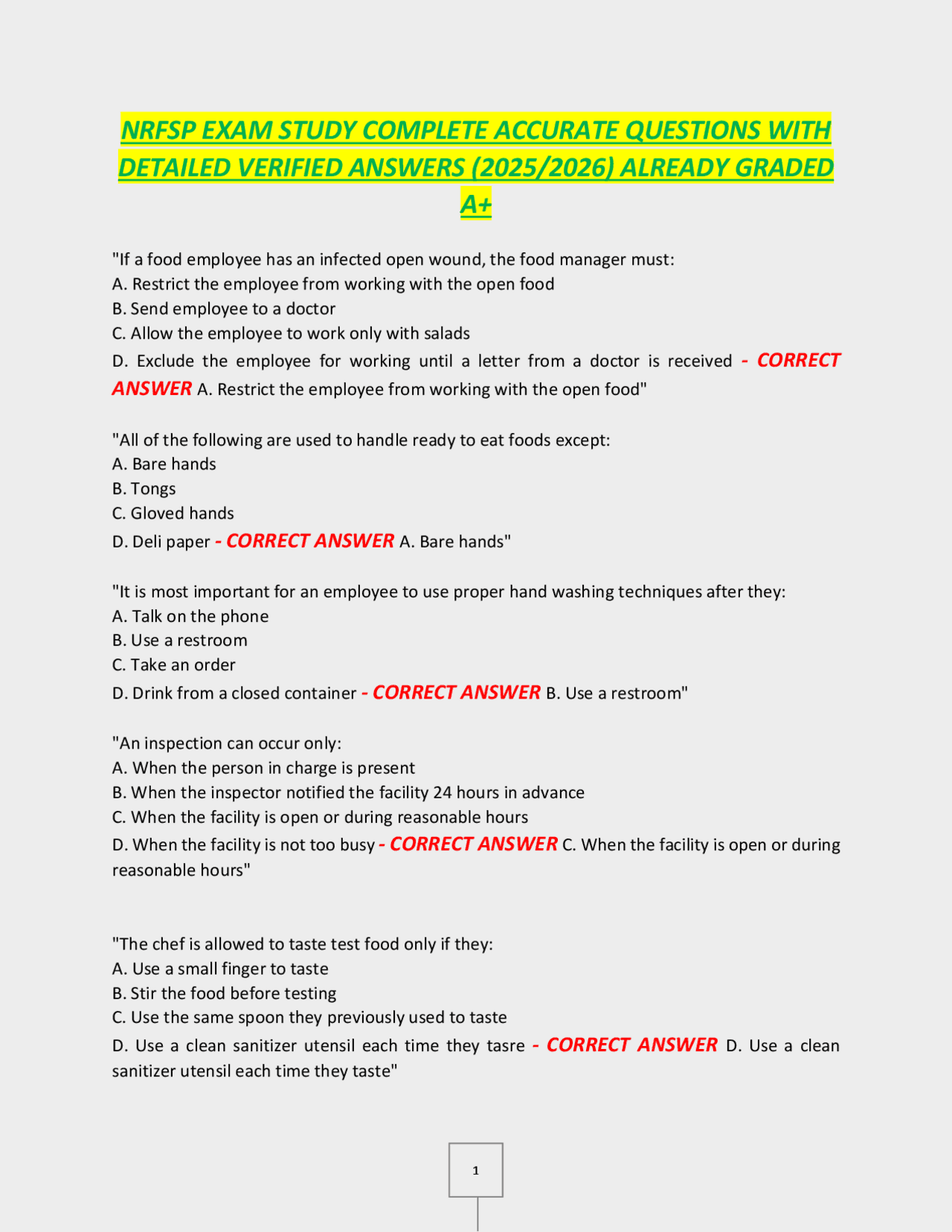 NRFSP EXAM STUDY COMPLETE ACCURATE QUESTIONS WITH DETAILED VERIFIED ANSWERS (2025/2026) ALREADY GRADED A+

"If a food employee has an infected open wound, the food manager must:
A. Restrict the employee from working with the open food
B. Send employee to a doctor
C. Allow the employee to work only with salads
D. Exclude the employee for working until a letter from a doctor is received - CORRECT ANSWER A. Restrict the employee from working with the open food"

"All of the following are used to handle ready to eat foods except:
A. Bare hands
B. Tongs
C. Gloved hands
D. Deli paper - CORRECT ANSWER A. Bare hands"

"It is most important for an employee to use proper hand washing techniques after they:
A. Talk on the phone
B. Use a restroom
C. Take an order
D. Drink from a closed container - CORRECT ANSWER B. Use a restroom"

"An inspection can occur only:
A. When the person in charge is present
B. When the inspector notified the facility 24 hours in advance
C. When the facility is open or during reasonable hours
D. When the facility is not too busy - CORRECT ANSWER C. When the facility is open or during reasonable hours"

"The chef is allowed to taste test food only if they:
A. Use a small finger to taste
B. Stir the food before testing
C. Use the same spoon they previously used to taste
D. Use a clean sanitizer utensil each time they tasre - CORRECT ANSWER D. Use a clean sanitizer utensil each time they taste"

1